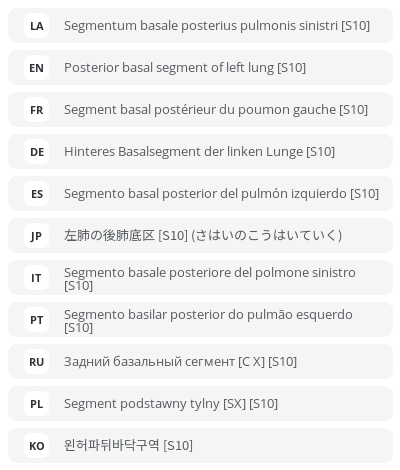 LA Segmentum basale posterius pulmonis sinistri [S10]

EN Posterior basal segment of left lung [S10]

FR Segment basal postérieur du poumon gauche [S10]

DE Hinteres Basalsegment der linken Lunge [S10]

ES Segmento basal posterior del pulmón izquierdo [S10]

JP 左肺の後肺底区 [S10] (さはいのこうはいていく)

IT Segmento basale posteriore del polmone sinistro [S10]

PT Segmento basilar posterior do pulmão esquerdo [S10]

RU Задний базальный сегмент [C X] [S10]

PL Segment podstawny tylny [SX] [S10]

KO 왼허파뒤바닥구역 [S10]